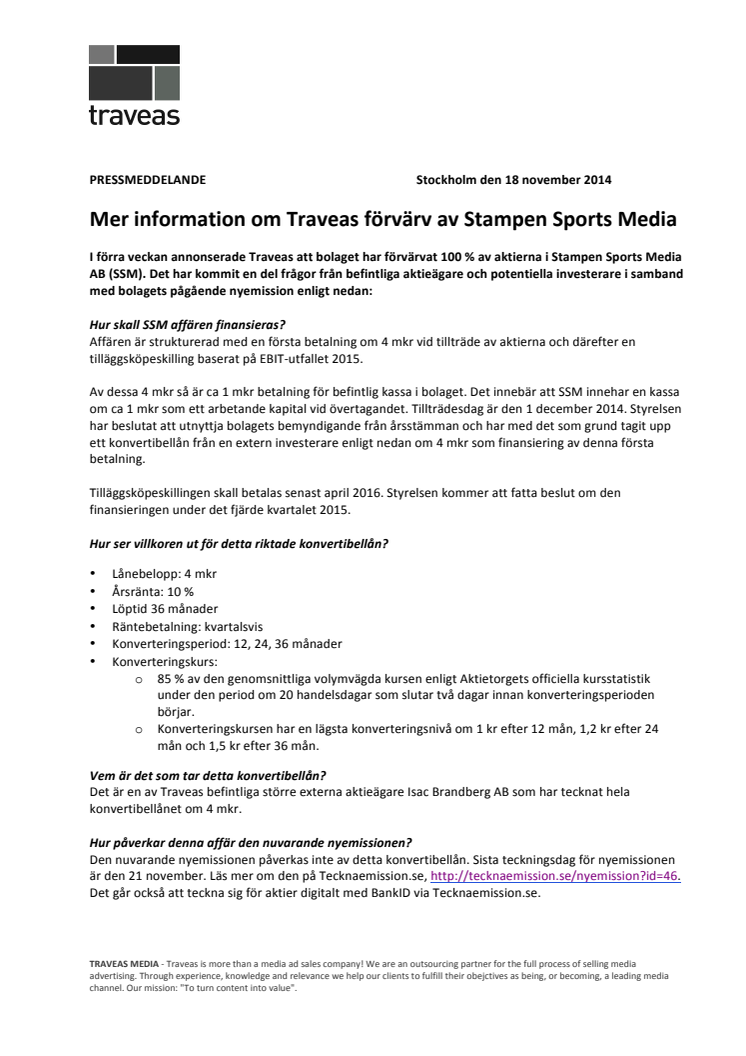 traveas

PRESSMEDDELANDE Stockholm den 18 november 2014

Mer information om Traveas förvärv av Stampen Sports Media

I förra veckan annonserade Traveas att bolaget har förvärvat 100 % av aktierna i Stampen Sports Media AB (SSM). Det har kommit en del frågor från befintliga aktieägare och potentiella investerare i samband med bolagets pågående nyemission enligt nedan:

Hur skall SSM affären finansieras?
Affären är strukturerad med en första betalning om 4 mkr vid tillträde av aktierna och därefter en tilläggsköpeskilling baserat på EBIT-utfallet 2015.

Av dessa 4 mkr så är ca 1 mkr betalning för befintlig kassa i bolaget. Det innebär att SSM innehar en kassa om ca 1 mkr som ett arbetande kapital vid övertagandet. Tillträdesdag är den 1 december 2014. Styrelsen har beslutat att utnyttja bolagets bemyndigande från årsstämman och har med det som grund tagit upp ett konvertibellån från en extern investerare enligt nedan om 4 mkr som finansiering av denna första betalning.

Tilläggsköpeskillingen skall betalas senast april 2016. Styrelsen kommer att fatta beslut om den finansieringen under det fjärde kvartalet 2015.

Hur ser villkoren ut för detta riktade konvertibellån?

• Lånebelopp: 4 mkr
• Årsränta: 10 %
• Löptid 36 månader
• Räntebetalning: kvartalsvis
• Konverteringsperiod: 12, 24, 36 månader
• Konverteringskurs:
  o 85 % av den genomsnittliga volymvägda kursen enligt Aktietorgets officiella kursstatistik under den period om 20 handelsdagar som slutar två dagar innan konverteringsperioden börjar.
  o Konverteringskursen har en lägsta konverteringsnivå om 1 kr efter 12 mån, 1,2 kr efter 24 mån och 1,5 kr efter 36 mån.

Vem är det som tar detta konvertibellån?
Det är en av Traveas befintliga större externa aktieägare Isac Brandberg AB som har tecknat hela konvertibellånet om 4 mkr.

Hur påverkar denna affär den nuvarande nyemissionen?
Den nuvarande nyemissionen påverkas inte av detta konvertibellån. Sista teckningsdag för nyemissionen är den 21 november. Läs mer om den på Tecknaemission.se, http://tecknaemission.se/nyemission?id=46. Det går också att teckna sig för aktier digitalt med BankID via Tecknaemission.se.

TRAVEAS MEDIA - Traveas is more than a media ad sales company! We are an outsourcing partner for the full process of selling media advertising. Through experience, knowledge and relevance we help our clients to fulfill their obejctives as being, or becoming, a leading media channel. Our mission: "To turn content into value".